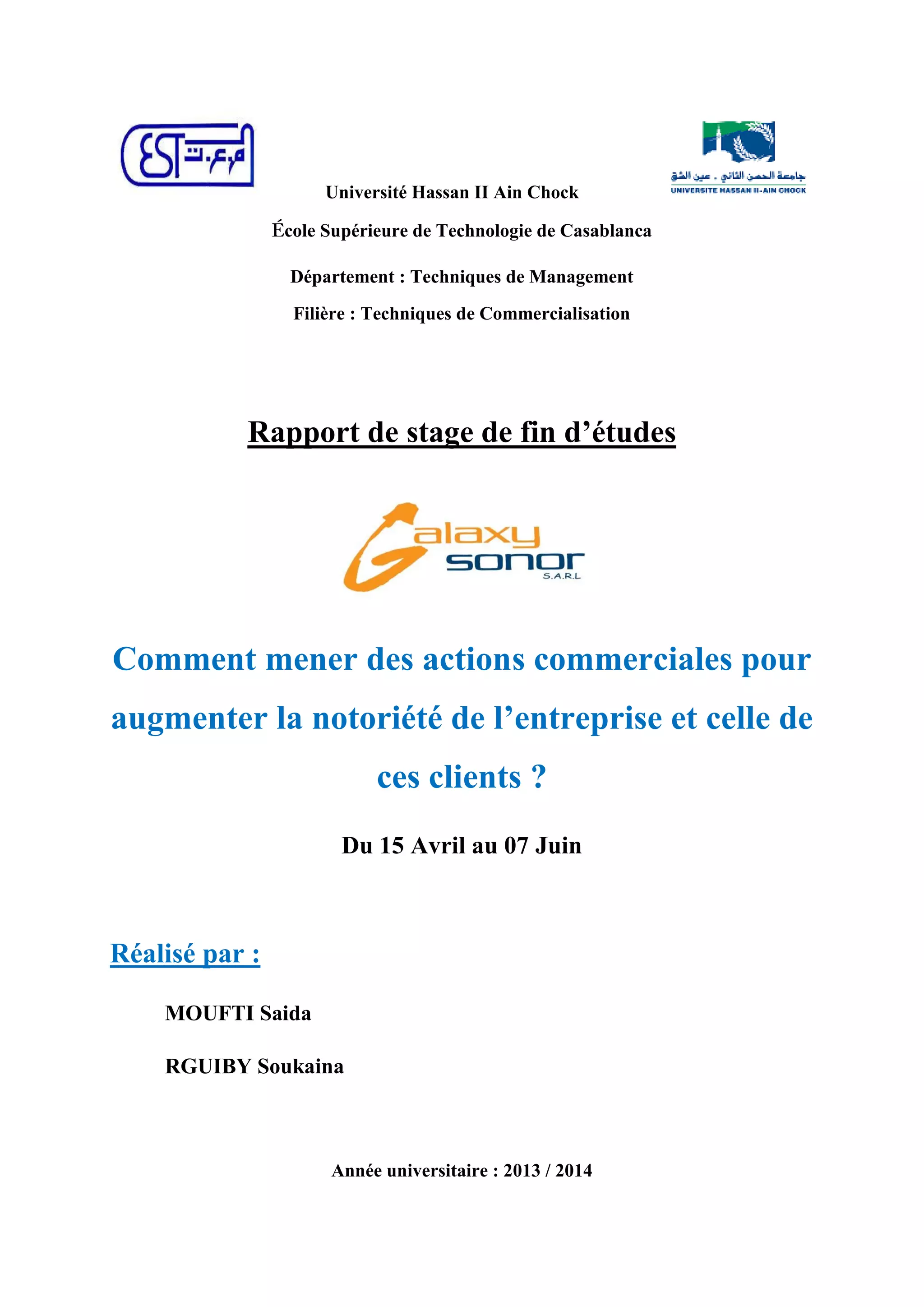 EST م.ع.ت

جامعة الحسن الثاني . عين الشق
UNIVERSITE HASSAN II-AIN CHOCK

Université Hassan II Ain Chock

École Supérieure de Technologie de Casablanca

Département : Techniques de Management

Filière : Techniques de Commercialisation

Rapport de stage de fin d’études

Galaxy sonor S.A.R.L

Comment mener des actions commerciales pour augmenter la notoriété de l’entreprise et celle de ces clients ?

Du 15 Avril au 07 Juin

Réalisé par :

MOUFTI Saida

RGUIBY Soukaina

Année universitaire : 2013 / 2014